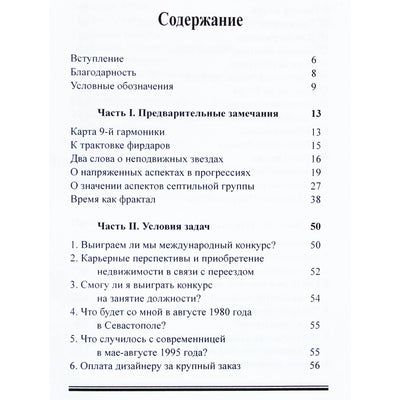 Содержание

Вступление 6
Благодарность 8
Условные обозначения 9

Часть I. Предварительные замечания 13

Карта 9-й гармоники 13
К трактовке фирдаров 15
Два слова о неподвижных звездах 16
О напряженных аспектах в прогрессиях 19
О значении аспектов септильной группы 27
Время как фрактал 38

Часть II. Условия задач 50

1. Выиграем ли мы международный конкурс? 50
2. Карьерные перспективы и приобретение недвижимости в связи с переездом 52
3. Смогу ли я выиграть конкурс на занятие должности? 54
4. Что будет со мной в августе 1980 года в Севастополе? 55
5. Что случилось с современницей в мае-августе 1995 года? 55
6. Оплата дизайнеру за крупный заказ 56